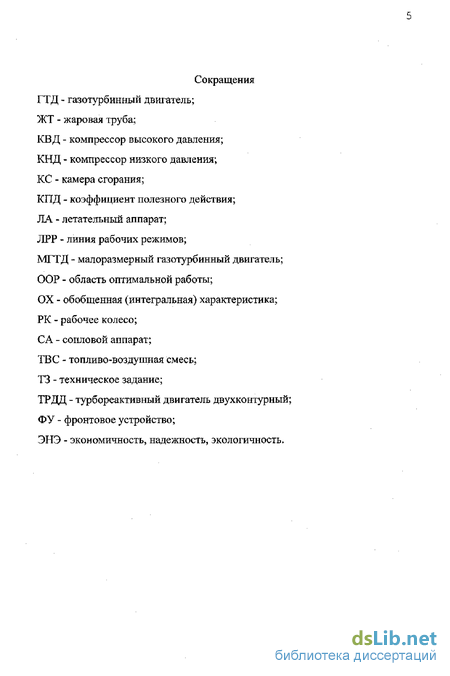 5

Сокращения

ГТД - газотурбинный двигатель;

ЖТ - жаровая труба;

КВД - компрессор высокого давления;

КНД - компрессор низкого давления;

КС - камера сгорания;

КПД - коэффициент полезного действия;

ЛА - летательный аппарат;

ЛРР - линия рабочих режимов;

МГТД - малоразмерный газотурбинный двигатель;

ООР - область оптимальной работы;

ОХ - обобщенная (интегральная) характеристика;

РК - рабочее колесо;

СА - сопловой аппарат;

ТВС - топливо-воздушная смесь;

ТЗ - техническое задание;

ТРДД - турбореактивный двигатель двухконтурный;

ФУ - фронтовое устройство;

ЭНЭ - экономичность, надежность, экологичность.

dsLib.net
библиотека диссертаций